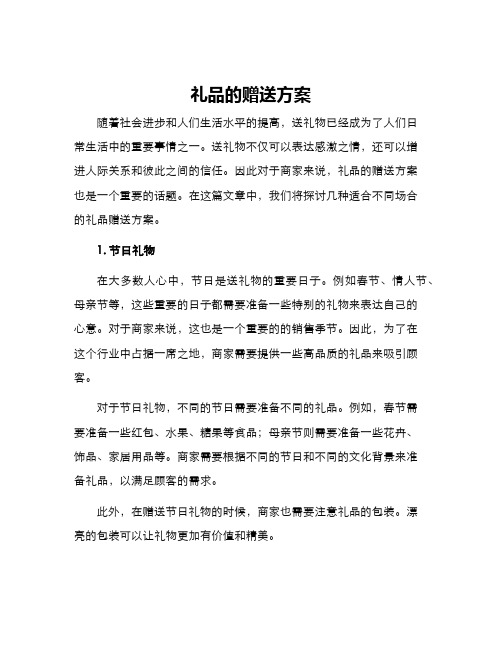 礼品的赠送方案

随着社会进步和人们生活水平的提高，送礼物已经成为了人们日常生活中的重要事情之一。送礼物不仅可以表达感激之情，还可以增进人际关系和彼此之间的信任。因此对于商家来说，礼品的赠送方案也是一个重要的话题。在这篇文章中，我们将探讨几种适合不同场合的礼品赠送方案。

1. 节日礼物

在大多数人心中，节日是送礼物的重要日子。例如春节、情人节、母亲节等，这些重要的日子都需要准备一些特别的礼物来表达自己的心意。对于商家来说，这也是一个重要的的销售季节。因此，为了在这个行业中占据一席之地，商家需要提供一些高品质的礼品来吸引顾客。

对于节日礼物，不同的节日需要准备不同的礼品。例如，春节需要准备一些红包、水果、糖果等食品；母亲节则需要准备一些花卉、饰品、家居用品等。商家需要根据不同的节日和不同的文化背景来准备礼品，以满足顾客的需求。

此外，在赠送节日礼物的时候，商家也需要注意礼品的包装。漂亮的包装可以让礼物更加有价值和精美。